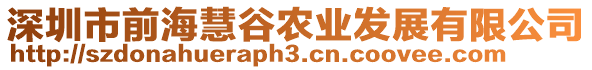 深圳市前海慧谷农业发展有限公司
http://szdonahueraph3.cn.coovee.com